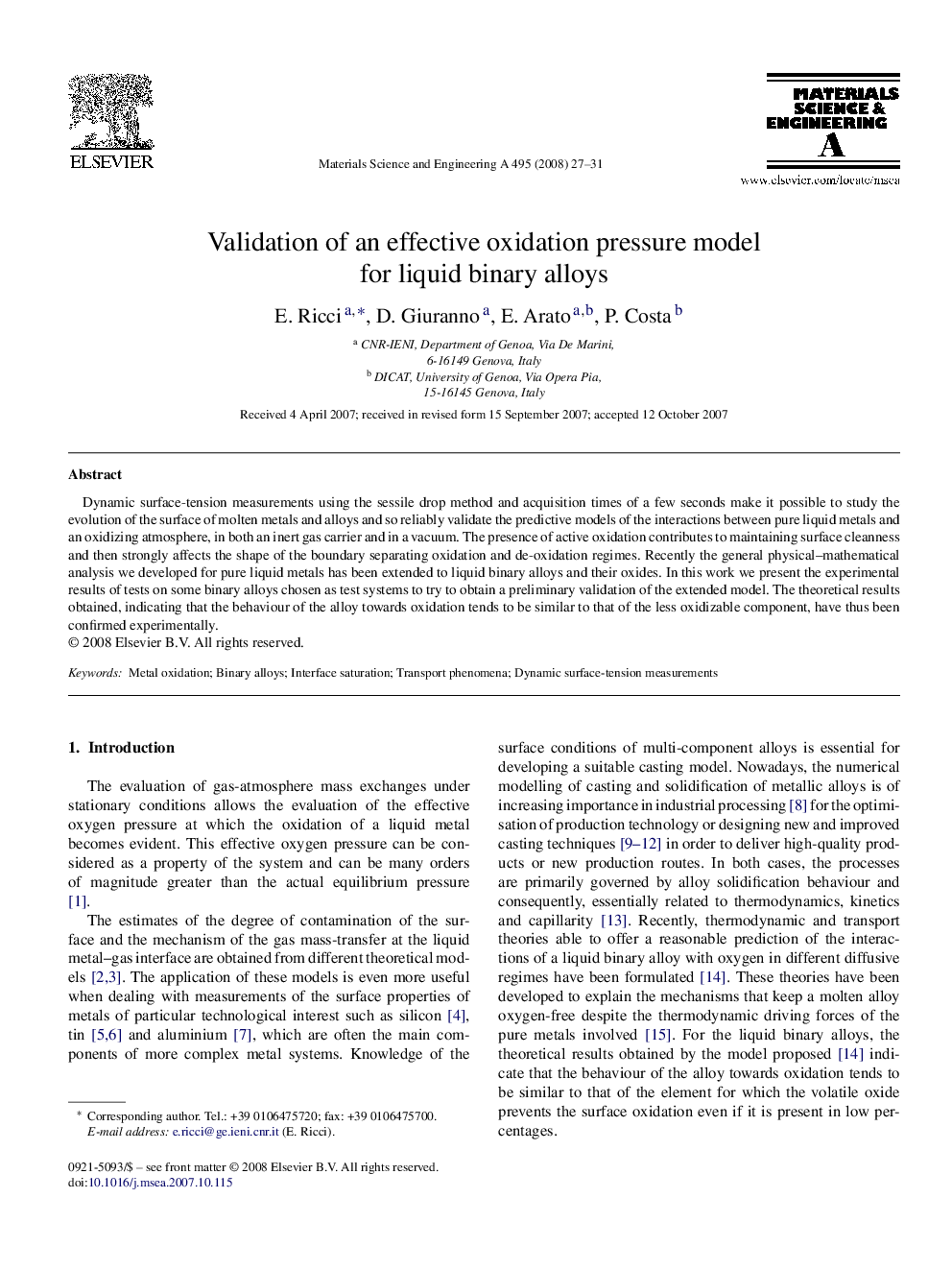 ELSEVIER

Materials Science and Engineering A 495 (2008) 27–31

MATERIALS SCIENCE & ENGINEERING A

www.elsevier.com/locate/msea

Validation of an effective oxidation pressure model for liquid binary alloys

E. Ricci $^{a,*}$, D. Giuranno $^{a}$, E. Arato $^{a,b}$, P. Costa $^{b}$

$^{a}$ CNR-IENI, Department of Genoa, Via De Marini, 6-16149 Genova, Italy
$^{b}$ DICAT, University of Genoa, Via Opera Pia, 15-16145 Genova, Italy

Received 4 April 2007; received in revised form 15 September 2007; accepted 12 October 2007

Abstract

Dynamic surface-tension measurements using the sessile drop method and acquisition times of a few seconds make it possible to study the evolution of the surface of molten metals and alloys and so reliably validate the predictive models of the interactions between pure liquid metals and an oxidizing atmosphere, in both an inert gas carrier and in a vacuum. The presence of active oxidation contributes to maintaining surface cleanness and then strongly affects the shape of the boundary separating oxidation and de-oxidation regimes. Recently the general physical–mathematical analysis we developed for pure liquid metals has been extended to liquid binary alloys and their oxides. In this work we present the experimental results of tests on some binary alloys chosen as test systems to try to obtain a preliminary validation of the extended model. The theoretical results obtained, indicating that the behaviour of the alloy towards oxidation tends to be similar to that of the less oxidizable component, have thus been confirmed experimentally.
© 2008 Elsevier B.V. All rights reserved.

Keywords: Metal oxidation; Binary alloys; Interface saturation; Transport phenomena; Dynamic surface-tension measurements

1. Introduction

The evaluation of gas-atmosphere mass exchanges under stationary conditions allows the evaluation of the effective oxygen pressure at which the oxidation of a liquid metal becomes evident. This effective oxygen pressure can be considered as a property of the system and can be many orders of magnitude greater than the actual equilibrium pressure [1].

The estimates of the degree of contamination of the surface and the mechanism of the gas mass-transfer at the liquid metal–gas interface are obtained from different theoretical models [2,3]. The application of these models is even more useful when dealing with measurements of the surface properties of metals of particular technological interest such as silicon [4], tin [5,6] and aluminium [7], which are often the main components of more complex metal systems. Knowledge of the surface conditions of multi-component alloys is essential for developing a suitable casting model. Nowadays, the numerical modelling of casting and solidification of metallic alloys is of increasing importance in industrial processing [8] for the optimisation of production technology or designing new and improved casting techniques [9–12] in order to deliver high-quality products or new production routes. In both cases, the processes are primarily governed by alloy solidification behaviour and consequently, essentially related to thermodynamics, kinetics and capillarity [13]. Recently, thermodynamic and transport theories able to offer a reasonable prediction of the interactions of a liquid binary alloy with oxygen in different diffusive regimes have been formulated [14]. These theories have been developed to explain the mechanisms that keep a molten alloy oxygen-free despite the thermodynamic driving forces of the pure metals involved [15]. For the liquid binary alloys, the theoretical results obtained by the model proposed [14] indicate that the behaviour of the alloy towards oxidation tends to be similar to that of the element for which the volatile oxide prevents the surface oxidation even if it is present in low percentages.

* Corresponding author. Tel.: +39 0106475720; fax: +39 0106475700.
E-mail address: e.ricci@ge.ieni.cnr.it (E. Ricci).

0921-5093/$ – see front matter © 2008 Elsevier B.V. All rights reserved.
doi:10.1016/j.msea.2007.10.115